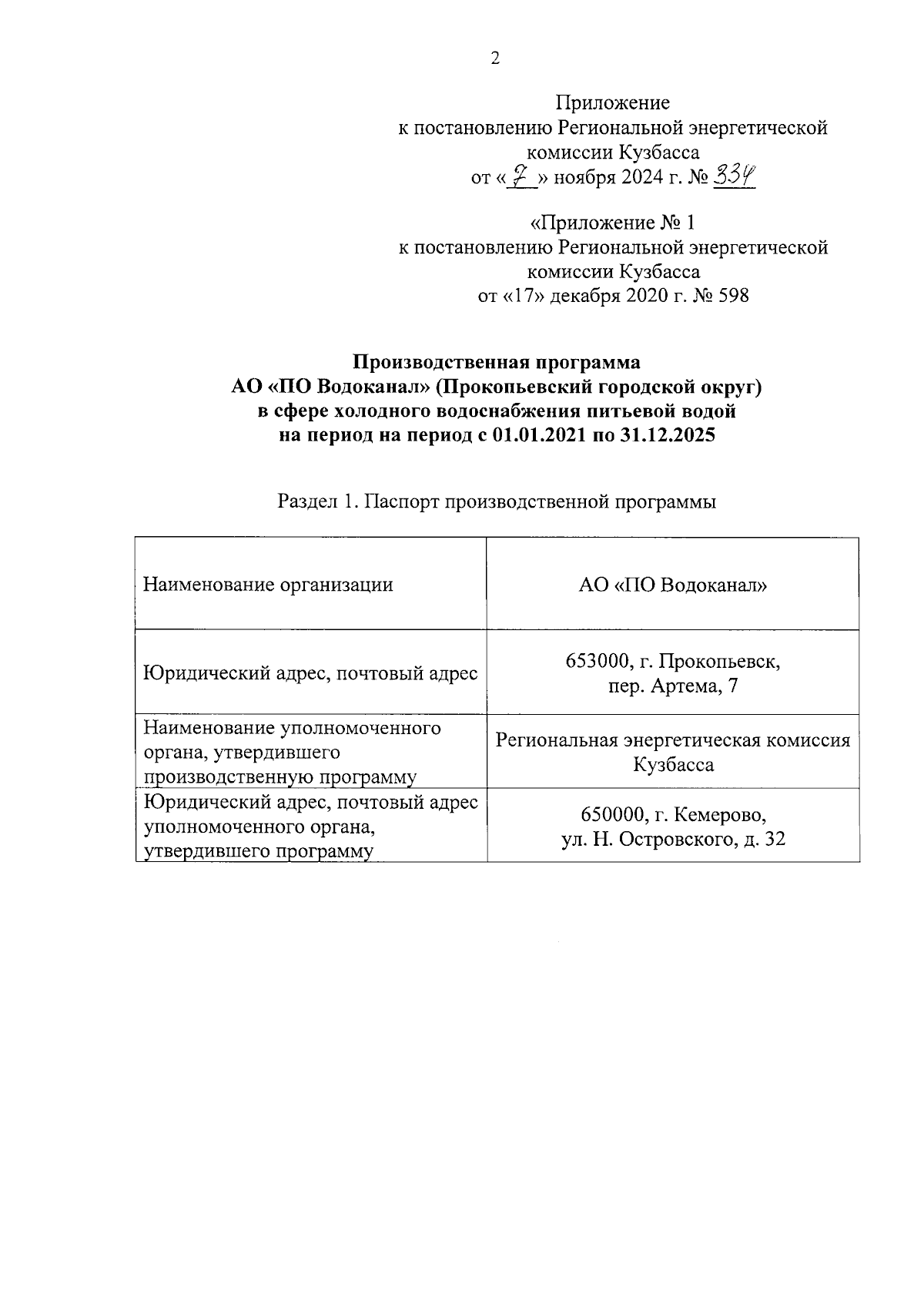 2

Приложение
к постановлению Региональной энергетической
комиссии Кузбасса
от «7» ноября 2024 г. № 334

«Приложение № 1
к постановлению Региональной энергетической
комиссии Кузбасса
от «17» декабря 2020 г. № 598

Производственная программа
АО «ПО Водоканал» (Прокопьевский городской округ)
в сфере холодного водоснабжения питьевой водой
на период на период с 01.01.2021 по 31.12.2025

Раздел 1. Паспорт производственной программы

| Наименование организации | АО «ПО Водоканал» |
|---|---|
| Юридический адрес, почтовый адрес | 653000, г. Прокопьевск, пер. Артема, 7 |
| Наименование уполномоченного органа, утвердившего производственную программу | Региональная энергетическая комиссия Кузбасса |
| Юридический адрес, почтовый адрес уполномоченного органа, утвердившего программу | 650000, г. Кемерово, ул. Н. Островского, д. 32 |